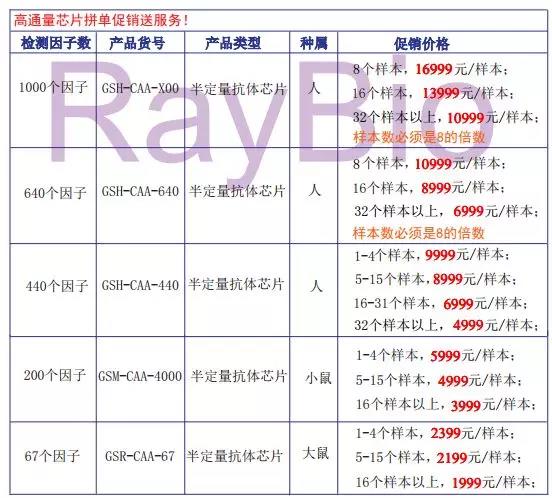 高通量芯片拼单促销送服务！

| 检测因子数 | 产品货号 | 产品类型 | 种属 | 促销价格 |
|---|---|---|---|---|
| 1000个因子 | GSH-CAA-X00 | 半定量抗体芯片 | 人 | 8个样本，16999元/样本；16个样本，13999元/样本；32个样本以上，10999元/样本；样本数必须是8的倍数 |
| 640个因子 | GSH-CAA-640 | 半定量抗体芯片 | 人 | 8个样本，10999元/样本；16个样本，8999元/样本；32个样本以上，6999元/样本；样本数必须是8的倍数 |
| 440个因子 | GSH-CAA-440 | 半定量抗体芯片 | 人 | 1-4个样本，9999元/样本；5-15个样本，8999元/样本；16-31个样本，6999元/样本；32个样本以上，4999元/样本； |
| 200个因子 | GSM-CAA-4000 | 半定量抗体芯片 | 小鼠 | 1-4个样本，5999元/样本；5-15个样本，4999元/样本；16个样本以上，3999元/样本； |
| 67个因子 | GSR-CAA-67 | 半定量抗体芯片 | 大鼠 | 1-4个样本，2399元/样本；5-15个样本，2199元/样本；16个样本以上，1999元/样本； |

RayBio